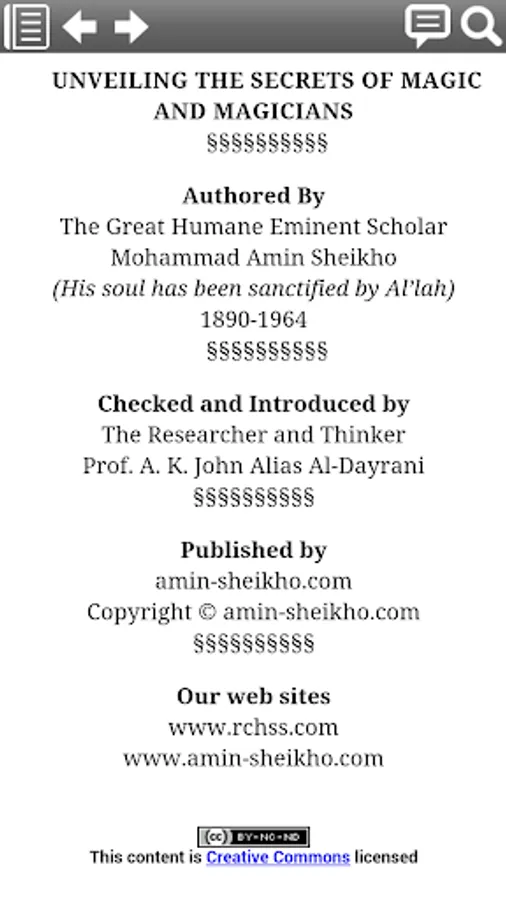 UNVEILING THE SECRETS OF MAGIC AND MAGICIANS
§§§§§§§§§§

Authored By
The Great Humane Eminent Scholar
Mohammad Amin Sheikho
(His soul has been sanctified by Al'lah)
1890-1964
§§§§§§§§§§

Checked and Introduced by
The Researcher and Thinker
Prof. A. K. John Alias Al-Dayrani
§§§§§§§§§§

Published by
amin-sheikho.com
Copyright © amin-sheikho.com
§§§§§§§§§§

Our web sites
www.rchss.com
www.amin-sheikho.com

cc BY-NC-ND
This content is Creative Commons licensed